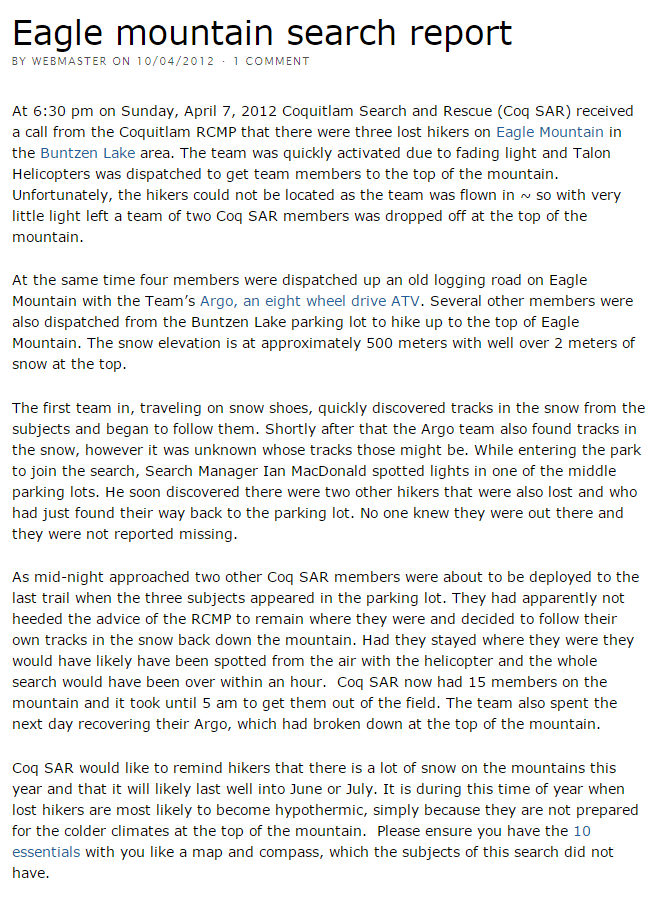 Eagle mountain search report

BY WEBMASTER ON 10/04/2012 · 1 COMMENT

At 6:30 pm on Sunday, April 7, 2012 Coquitlam Search and Rescue (Coq SAR) received a call from the Coquitlam RCMP that there were three lost hikers on Eagle Mountain in the Buntzen Lake area. The team was quickly activated due to fading light and Talon Helicopters was dispatched to get team members to the top of the mountain. Unfortunately, the hikers could not be located as the team was flown in ~ so with very little light left a team of two Coq SAR members was dropped off at the top of the mountain.

At the same time four members were dispatched up an old logging road on Eagle Mountain with the Team's Argo, an eight wheel drive ATV. Several other members were also dispatched from the Buntzen Lake parking lot to hike up to the top of Eagle Mountain. The snow elevation is at approximately 500 meters with well over 2 meters of snow at the top.

The first team in, traveling on snow shoes, quickly discovered tracks in the snow from the subjects and began to follow them. Shortly after that the Argo team also found tracks in the snow, however it was unknown whose tracks those might be. While entering the park to join the search, Search Manager Ian MacDonald spotted lights in one of the middle parking lots. He soon discovered there were two other hikers that were also lost and who had just found their way back to the parking lot. No one knew they were out there and they were not reported missing.

As mid-night approached two other Coq SAR members were about to be deployed to the last trail when the three subjects appeared in the parking lot. They had apparently not heeded the advice of the RCMP to remain where they were and decided to follow their own tracks in the snow back down the mountain. Had they stayed where they were they would have likely have been spotted from the air with the helicopter and the whole search would have been over within an hour. Coq SAR now had 15 members on the mountain and it took until 5 am to get them out of the field. The team also spent the next day recovering their Argo, which had broken down at the top of the mountain.

Coq SAR would like to remind hikers that there is a lot of snow on the mountains this year and that it will likely last well into June or July. It is during this time of year when lost hikers are most likely to become hypothermic, simply because they are not prepared for the colder climates at the top of the mountain. Please ensure you have the 10 essentials with you like a map and compass, which the subjects of this search did not have.